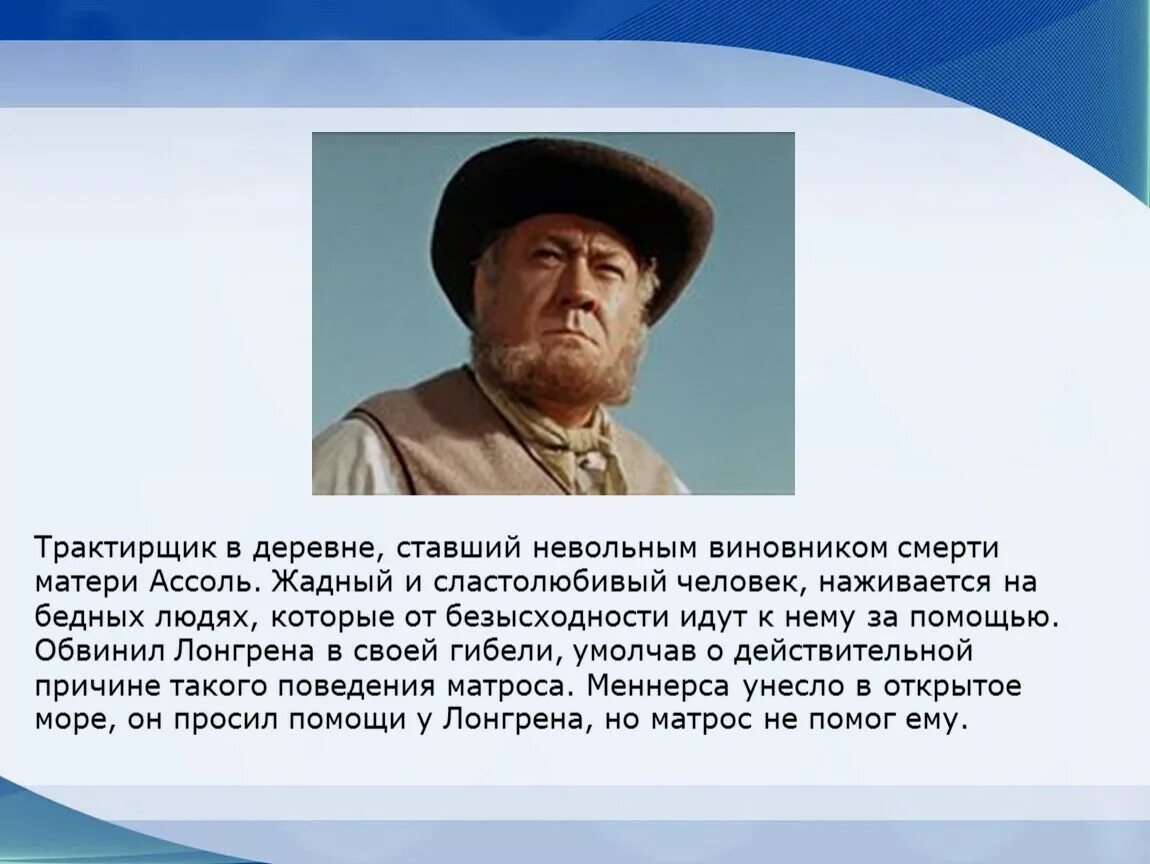 Трактирщик в деревне, ставший невольным виновником смерти матери Ассоль. Жадный и сластолюбивый человек, наживается на бедных людях, которые от безысходности идут к нему за помощью. Обвинил Лонгрена в своей гибели, умолчав о действительной причине такого поведения матроса. Меннерса унесло в открытое море, он просил помощи у Лонгрена, но матрос не помог ему.